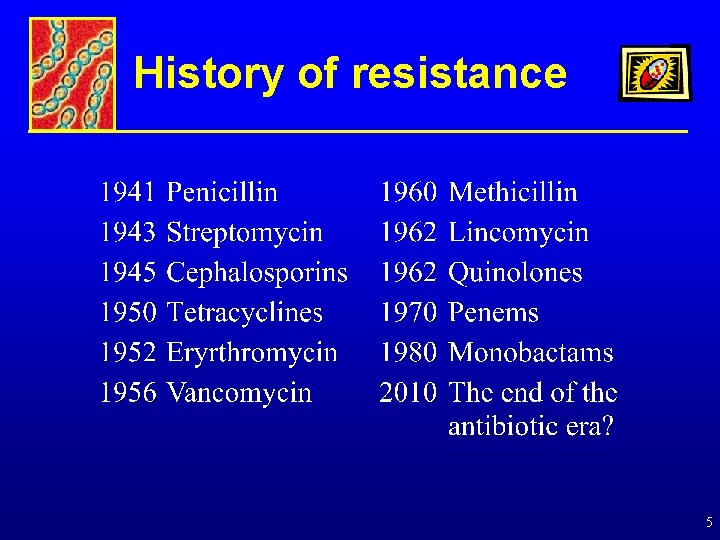 History of resistance

1941 Penicillin
1943 Streptomycin
1945 Cephalosporins
1950 Tetracyclines
1952 Eryrthromycin
1956 Vancomycin

1960 Methicillin
1962 Lincomycin
1962 Quinolones
1970 Penems
1980 Monobactams
2010 The end of the antibiotic era?

5